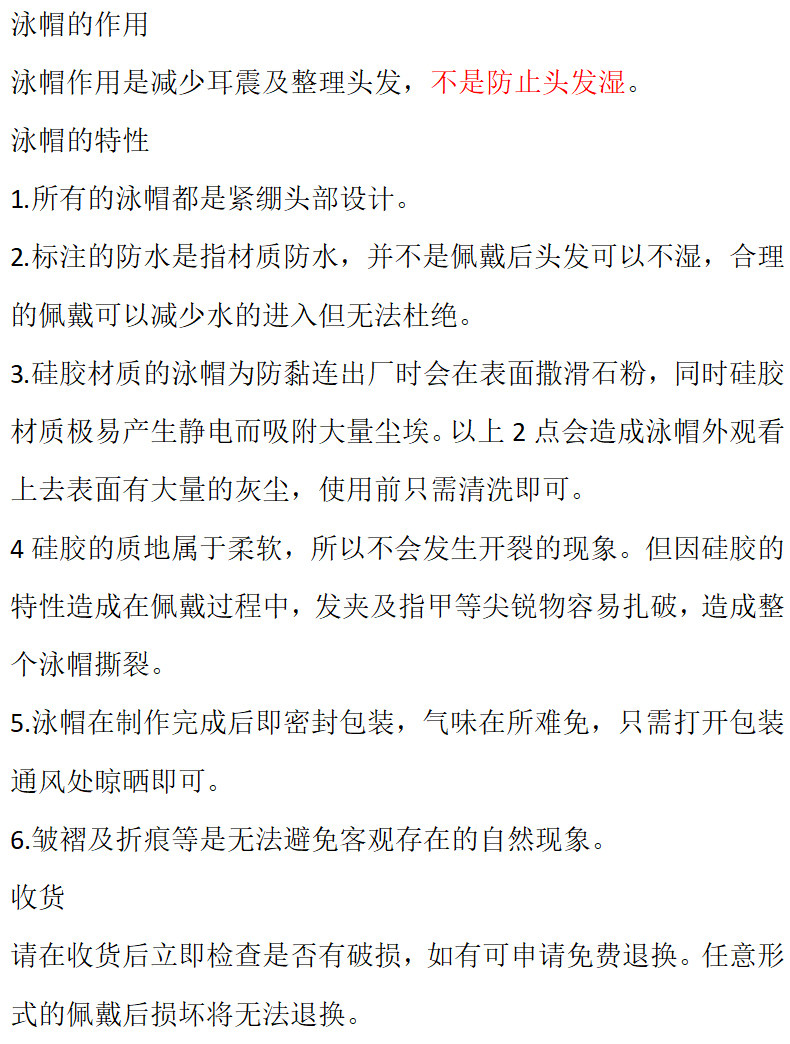 泳帽的作用

泳帽作用是减少耳震及整理头发，不是防止头发湿。

泳帽的特性

1.所有的泳帽都是紧绷头部设计。

2.标注的防水是指材质防水，并不是佩戴后头发可以不湿，合理的佩戴可以减少水的进入但无法杜绝。

3.硅胶材质的泳帽为防黏连出厂时会在表面撒滑石粉，同时硅胶材质极易产生静电而吸附大量尘埃。以上 2 点会造成泳帽外观看上去表面有大量的灰尘，使用前只需清洗即可。

4 硅胶的质地属于柔软，所以不会发生开裂的现象。但因硅胶的特性造成在佩戴过程中，发夹及指甲等尖锐物容易扎破，造成整个泳帽撕裂。

5.泳帽在制作完成后即密封包装，气味在所难免，只需打开包装通风处晾晒即可。

6.皱褶及折痕等是无法避免客观存在的自然现象。

收货

请在收货后立即检查是否有破损，如有可申请免费退换。任意形式的佩戴后损坏将无法退换。